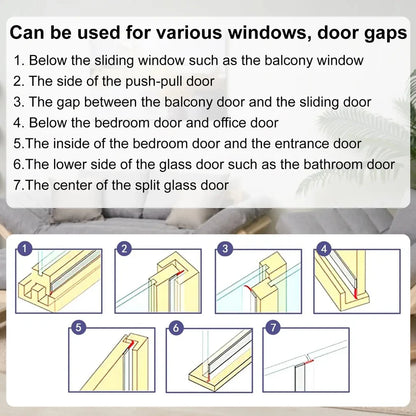 Can be used for various windows, door gaps

1. Below the sliding window such as the balcony window
2. The side of the push-pull door
3. The gap between the balcony door and the sliding door
4. Below the bedroom door and office door
5.The inside of the bedroom door and the entrance door
6.The lower side of the glass door such as the bathroom door
7.The center of the split glass door

1

2

3

4

5

6

7